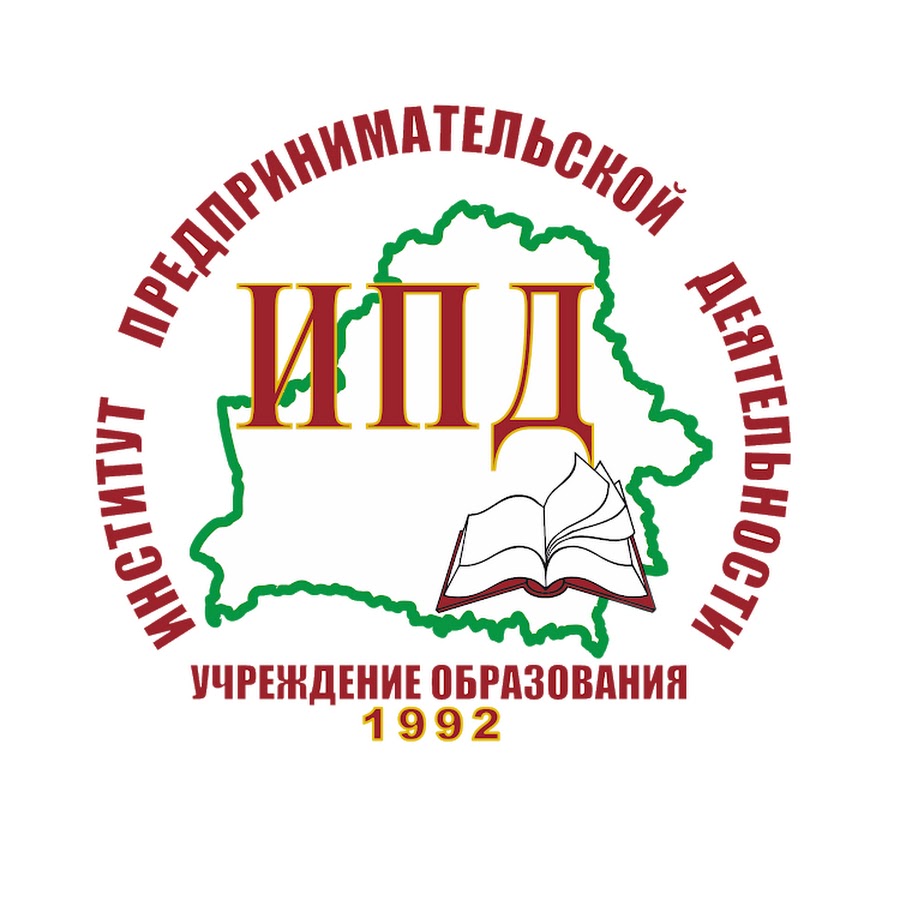 ИНСТИТУТ ПРЕДПРИНИМАТЕЛЬСКОЙ ДЕЯТЕЛЬНОСТИ

ИПД

УЧРЕЖДЕНИЕ ОБРАЗОВАНИЯ
1992